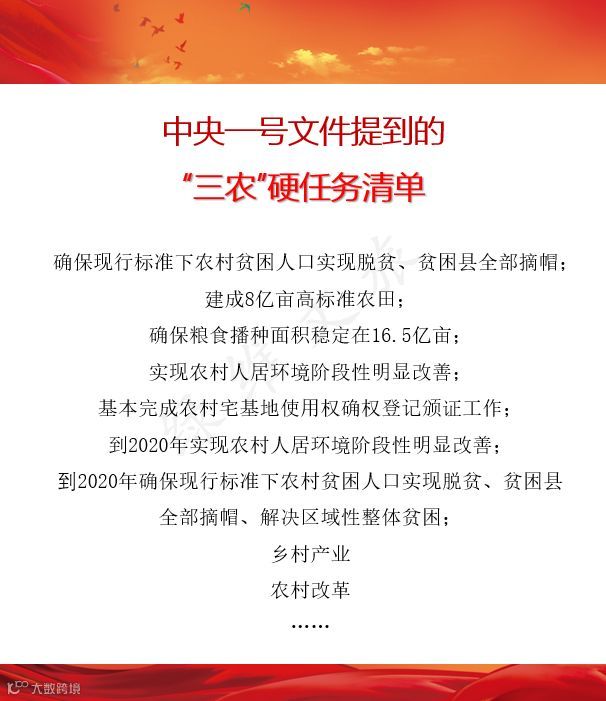 中央一号文件提到的
“三农”硬任务清单

确保现行标准下农村贫困人口实现脱贫、贫困县全部摘帽；

建成8亿亩高标准农田；

确保粮食播种面积稳定在16.5亿亩；

实现农村人居环境阶段性明显改善；

基本完成农村宅基地使用权确权登记颁证工作；

到2020年实现农村人居环境阶段性明显改善；

到2020年确保现行标准下农村贫困人口实现脱贫、贫困县全部摘帽、解决区域性整体贫困；

乡村产业

农村改革

……

大数跨境